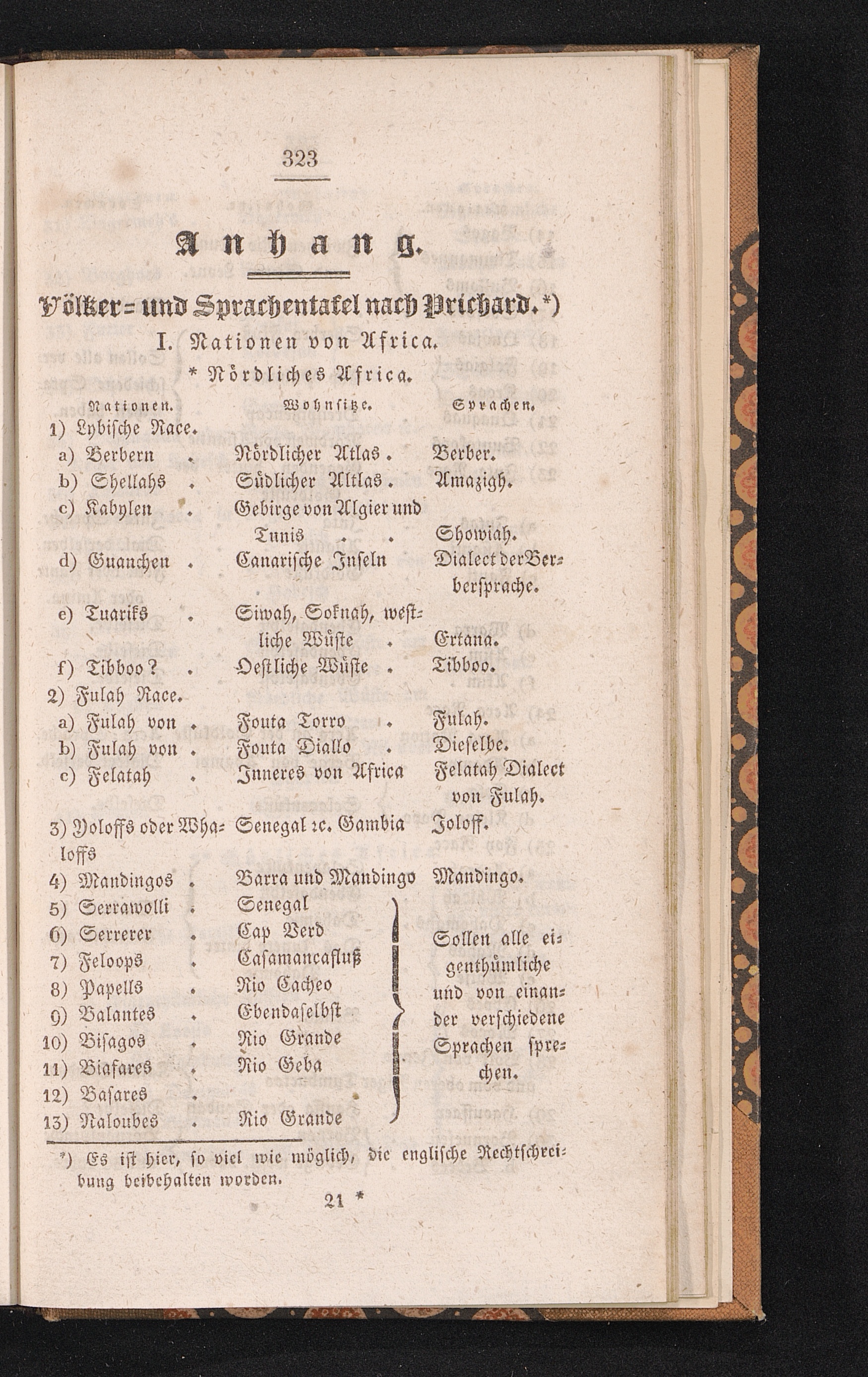 323

Anhang.

Völker- und Sprachentafel nach Prichard.*)

I. Nationen von Africa.

* Nördliches Africa.

| Nationen. | Wohnsitze. | Sprachen. |
|---|---|---|
| 1) Lybische Race. | | |
| a) Berbern . | Nördlicher Atlas . | Berber. |
| b) Shellahs . | Südlicher Altlas . | Amazigh. |
| c) Kabylen . | Gebirge von Algier und Tunis . . | Showiah. |
| d) Guanchen . | Canarische Inseln | Dialect der Berbersprache. |
| e) Tuariks . | Siwah, Soknah, westliche Wüste . | Ertana. |
| f) Tibboo? . | Oestliche Wüste . | Tibboo. |
| 2) Fulah Race. | | |
| a) Fulah von . | Fouta Torro . | Fulah. |
| b) Fulah von . | Fouta Diallo . | Dieselbe. |
| c) Felatah . | Inneres von Africa | Felatah Dialect von Fulah. |
| 3) Yoloffs oder Whaloffs | Senegal ꝛc. Gambia | Joloff. |
| 4) Mandingos . | Barra und Mandingo | Mandingo. |
| 5) Serrawolli . | Senegal | Sollen alle eigenthümliche und von einander verschiedene Sprachen sprechen. |
| 6) Serrerer . | Cap Verd | |
| 7) Feloops . | Casamancafluß | |
| 8) Papells . | Rio Cacheo | |
| 9) Balantes . | Ebendaselbst | |
| 10) Bisagos . | Rio Grande | |
| 11) Biafares . | Rio Geba | |
| 12) Basares . | | |
| 13) Naloubes . | Rio Grande | |

*) Es ist hier, so viel wie möglich, die englische Rechtschreibung beibehalten worden.

21 *